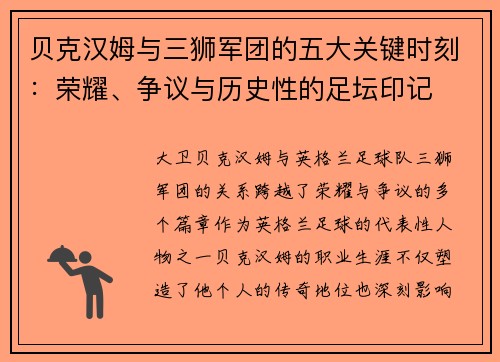 贝克汉姆与三狮军团的五大关键时刻：荣耀、争议与历史性的足坛印记

大卫贝克汉姆与英格兰足球队三狮军团的关系跨越了荣耀与争议的多个篇章作为英格兰足球的代表性人物之一贝克汉姆的职业生涯不仅塑造了他个人的传奇地位也深刻影响